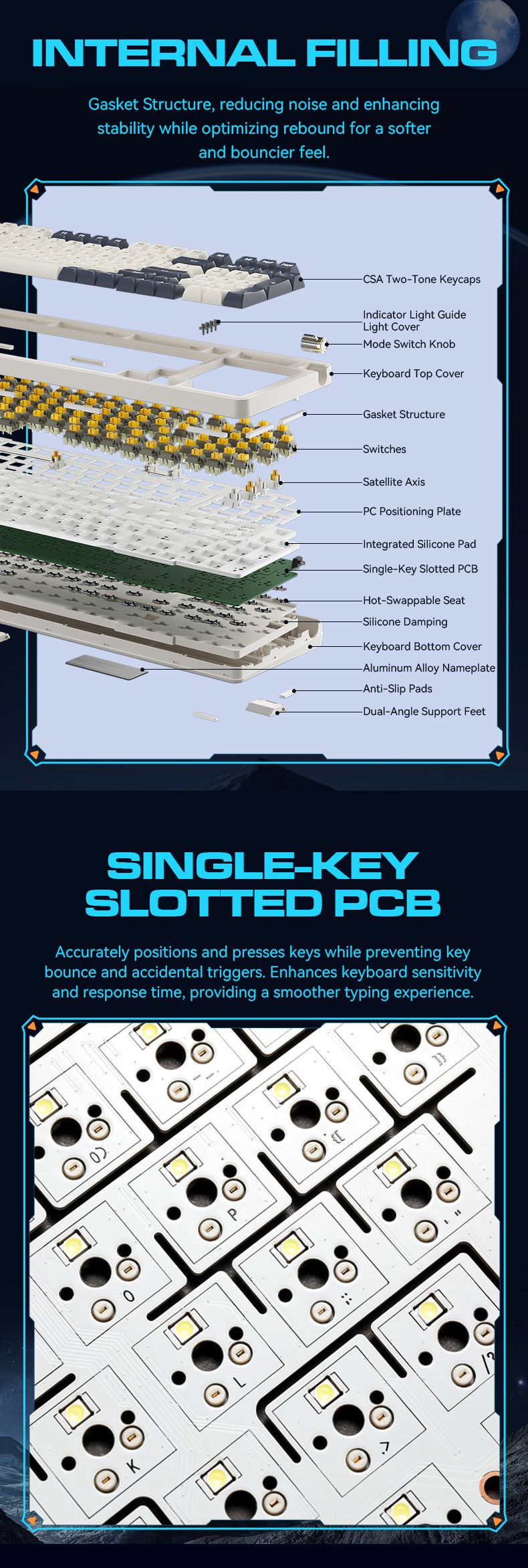 INTERNAL FILLING

Gasket Structure, reducing noise and enhancing stability while optimizing rebound for a softer and bouncier feel.

CSA Two-Tone Keycaps
Indicator Light Guide Light Cover
Mode Switch Knob
Keyboard Top Cover
Gasket Structure
Switches
Satellite Axis
PC Positioning Plate
Integrated Silicone Pad
Single-Key Slotted PCB
Hot-Swappable Seat
Silicone Damping
Keyboard Bottom Cover
Aluminum Alloy Nameplate
Anti-Slip Pads
Dual-Angle Support Feet

SINGLE-KEY SLOTTED PCB

Accurately positions and presses keys while preventing key bounce and accidental triggers. Enhances keyboard sensitivity and response time, providing a smoother typing experience.

P
O
L
K